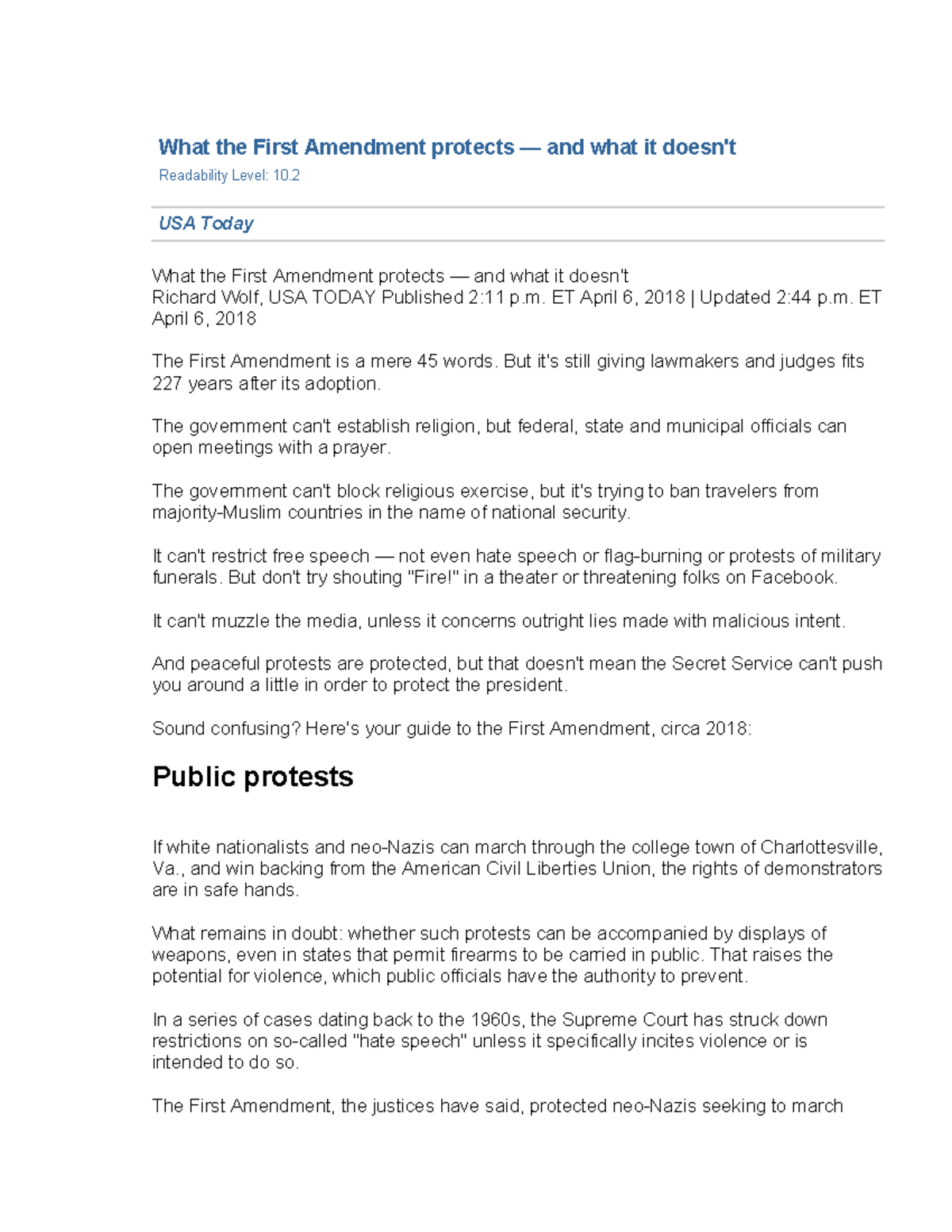 What the First Amendment protects — and what it doesn't

Readability Level: 10.2

USA Today

What the First Amendment protects — and what it doesn't
Richard Wolf, USA TODAY Published 2:11 p.m. ET April 6, 2018 | Updated 2:44 p.m. ET April 6, 2018

The First Amendment is a mere 45 words. But it's still giving lawmakers and judges fits 227 years after its adoption.

The government can't establish religion, but federal, state and municipal officials can open meetings with a prayer.

The government can't block religious exercise, but it's trying to ban travelers from majority-Muslim countries in the name of national security.

It can't restrict free speech — not even hate speech or flag-burning or protests of military funerals. But don't try shouting "Fire!" in a theater or threatening folks on Facebook.

It can't muzzle the media, unless it concerns outright lies made with malicious intent.

And peaceful protests are protected, but that doesn't mean the Secret Service can't push you around a little in order to protect the president.

Sound confusing? Here's your guide to the First Amendment, circa 2018:

Public protests

If white nationalists and neo-Nazis can march through the college town of Charlottesville, Va., and win backing from the American Civil Liberties Union, the rights of demonstrators are in safe hands.

What remains in doubt: whether such protests can be accompanied by displays of weapons, even in states that permit firearms to be carried in public. That raises the potential for violence, which public officials have the authority to prevent.

In a series of cases dating back to the 1960s, the Supreme Court has struck down restrictions on so-called "hate speech" unless it specifically incites violence or is intended to do so.

The First Amendment, the justices have said, protected neo-Nazis seeking to march